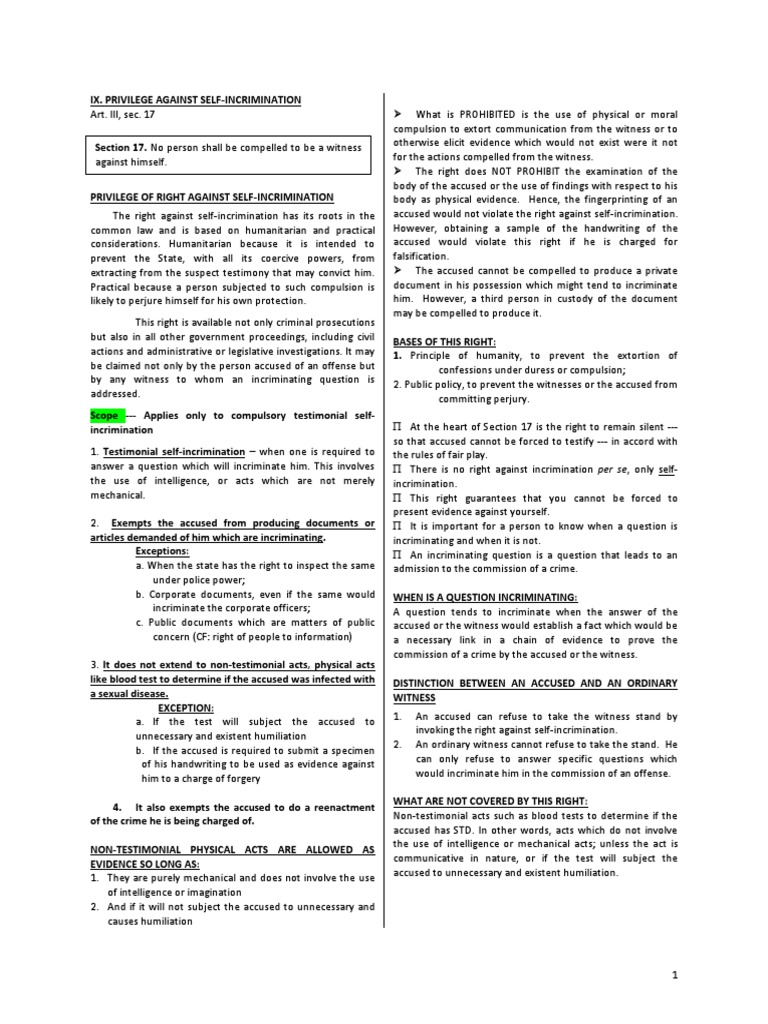 IX. PRIVILEGE AGAINST SELF-INCRIMINATION
Art. III, sec. 17

Section 17. No person shall be compelled to be a witness against himself.

PRIVILEGE OF RIGHT AGAINST SELF-INCRIMINATION

The right against self-incrimination has its roots in the common law and is based on humanitarian and practical considerations. Humanitarian because it is intended to prevent the State, with all its coercive powers, from extracting from the suspect testimony that may convict him. Practical because a person subjected to such compulsion is likely to perjure himself for his own protection.

This right is available not only criminal prosecutions but also in all other government proceedings, including civil actions and administrative or legislative investigations. It may be claimed not only by the person accused of an offense but by any witness to whom an incriminating question is addressed.

Scope --- Applies only to compulsory testimonial self-incrimination

1. Testimonial self-incrimination – when one is required to answer a question which will incriminate him. This involves the use of intelligence, or acts which are not merely mechanical.

2. Exempts the accused from producing documents or articles demanded of him which are incriminating.
Exceptions:
a. When the state has the right to inspect the same under police power;
b. Corporate documents, even if the same would incriminate the corporate officers;
c. Public documents which are matters of public concern (CF: right of people to information)

3. It does not extend to non-testimonial acts, physical acts like blood test to determine if the accused was infected with a sexual disease.
EXCEPTION:
a. If the test will subject the accused to unnecessary and existent humiliation
b. If the accused is required to submit a specimen of his handwriting to be used as evidence against him to a charge of forgery

4. It also exempts the accused to do a reenactment of the crime he is being charged of.

NON-TESTIMONIAL PHYSICAL ACTS ARE ALLOWED AS EVIDENCE SO LONG AS:
1. They are purely mechanical and does not involve the use of intelligence or imagination
2. And if it will not subject the accused to unnecessary and causes humiliation

➤ What is PROHIBITED is the use of physical or moral compulsion to extort communication from the witness or to otherwise elicit evidence which would not exist were it not for the actions compelled from the witness.
➤ The right does NOT PROHIBIT the examination of the body of the accused or the use of findings with respect to his body as physical evidence. Hence, the fingerprinting of an accused would not violate the right against self-incrimination. However, obtaining a sample of the handwriting of the accused would violate this right if he is charged for falsification.
➤ The accused cannot be compelled to produce a private document in his possession which might tend to incriminate him. However, a third person in custody of the document may be compelled to produce it.

BASES OF THIS RIGHT:
1. Principle of humanity, to prevent the extortion of confessions under duress or compulsion;
2. Public policy, to prevent the witnesses or the accused from committing perjury.

Π At the heart of Section 17 is the right to remain silent --- so that accused cannot be forced to testify --- in accord with the rules of fair play.
Π There is no right against incrimination per se, only self-incrimination.
Π This right guarantees that you cannot be forced to present evidence against yourself.
Π It is important for a person to know when a question is incriminating and when it is not.
Π An incriminating question is a question that leads to an admission to the commission of a crime.

WHEN IS A QUESTION INCRIMINATING:
A question tends to incriminate when the answer of the accused or the witness would establish a fact which would be a necessary link in a chain of evidence to prove the commission of a crime by the accused or the witness.

DISTINCTION BETWEEN AN ACCUSED AND AN ORDINARY WITNESS
1. An accused can refuse to take the witness stand by invoking the right against self-incrimination.
2. An ordinary witness cannot refuse to take the stand. He can only refuse to answer specific questions which would incriminate him in the commission of an offense.

WHAT ARE NOT COVERED BY THIS RIGHT:
Non-testimonial acts such as blood tests to determine if the accused has STD. In other words, acts which do not involve the use of intelligence or mechanical acts; unless the act is communicative in nature, or if the test will subject the accused to unnecessary and existent humiliation.

1